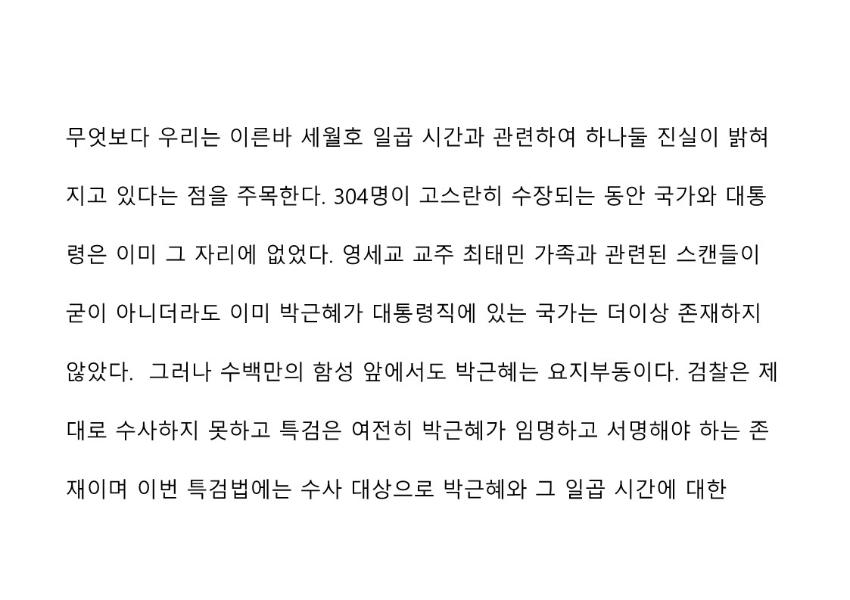 무엇보다 우리는 이른바 세월호 일곱 시간과 관련하여 하나둘 진실이 밝혀지고 있다는 점을 주목한다. 304명이 고스란히 수장되는 동안 국가와 대통령은 이미 그 자리에 없었다. 영세교 교주 최태민 가족과 관련된 스캔들이 굳이 아니더라도 이미 박근혜가 대통령직에 있는 국가는 더이상 존재하지 않았다. 그러나 수백만의 함성 앞에서도 박근혜는 요지부동이다. 검찰은 제대로 수사하지 못하고 특검은 여전히 박근혜가 임명하고 서명해야 하는 존재이며 이번 특검법에는 수사 대상으로 박근혜와 그 일곱 시간에 대한